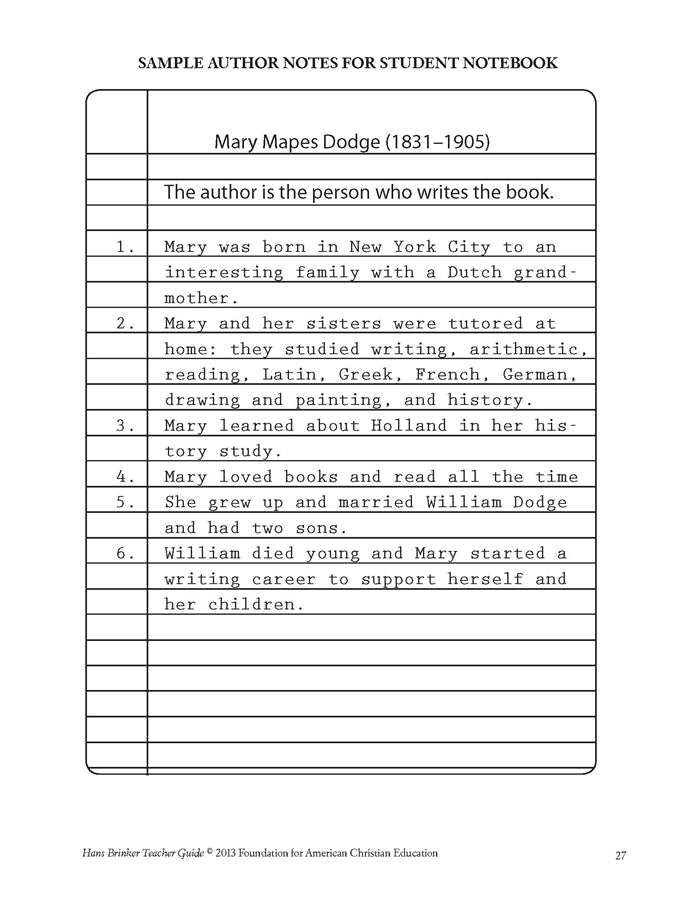 SAMPLE AUTHOR NOTES FOR STUDENT NOTEBOOK

Mary Mapes Dodge (1831–1905)

The author is the person who writes the book.

1. Mary was born in New York City to an interesting family with a Dutch grandmother.
2. Mary and her sisters were tutored at home: they studied writing, arithmetic, reading, Latin, Greek, French, German, drawing and painting, and history.
3. Mary learned about Holland in her history study.
4. Mary loved books and read all the time
5. She grew up and married William Dodge and had two sons.
6. William died young and Mary started a writing career to support herself and her children.

Hans Brinker Teacher Guide © 2013 Foundation for American Christian Education

27